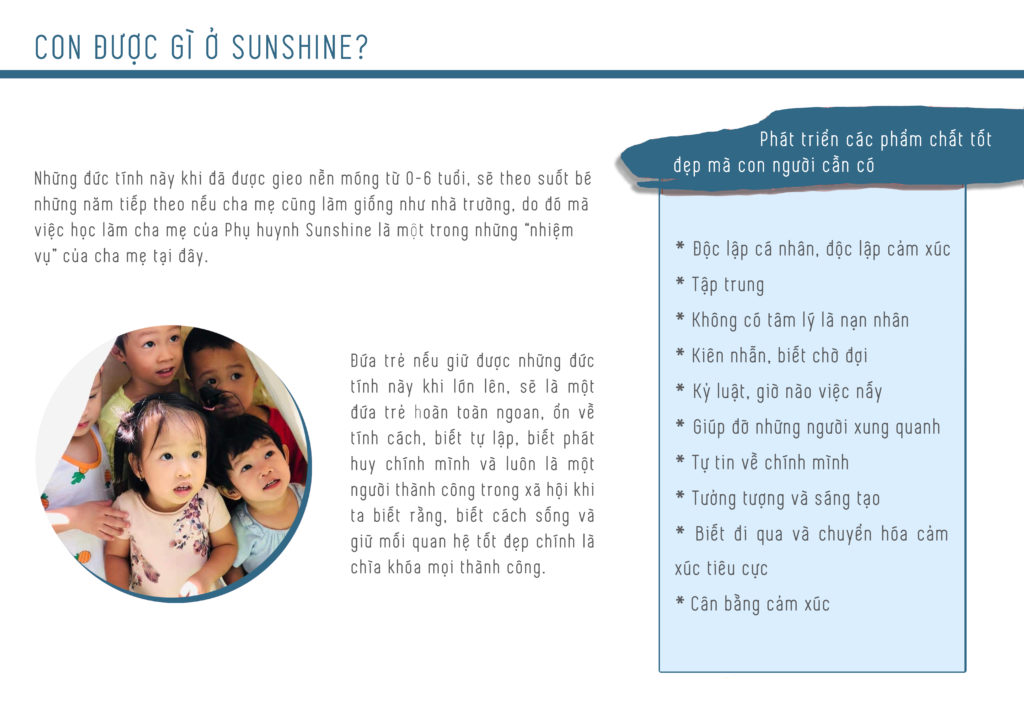 CON ĐƯỢC GÌ Ở SUNSHINE?

Những đức tính này khi đã được gieo nền móng từ 0-6 tuổi, sẽ theo suốt bé những năm tiếp theo nếu cha mẹ cũng làm giống như nhà trường, do đó mà việc học làm cha mẹ của Phụ huynh Sunshine là một trong những "nhiệm vụ" của cha mẹ tại đây.

Đứa trẻ nếu giữ được những đức tính này khi lớn lên, sẽ là một đứa trẻ hoàn toàn ngoan, ổn về tính cách, biết tự lập, biết phát huy chính mình và luôn là một người thành công trong xã hội khi ta biết rằng, biết cách sống và giữ mối quan hệ tốt đẹp chính là chìa khóa mọi thành công.

Phát triển các phẩm chất tốt đẹp mà con người cần có

* Độc lập cá nhân, độc lập cảm xúc
* Tập trung
* Không có tâm lý là nạn nhân
* Kiên nhẫn, biết chờ đợi
* Kỷ luật, giờ nào việc nấy
* Giúp đỡ những người xung quanh
* Tự tin về chính mình
* Tưởng tượng và sáng tạo
* Biết đi qua và chuyển hóa cảm xúc tiêu cực
* Cân bằng cảm xúc